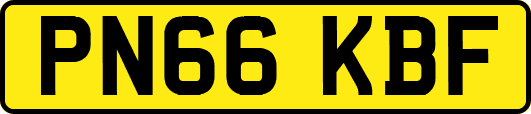 PN66 KBF